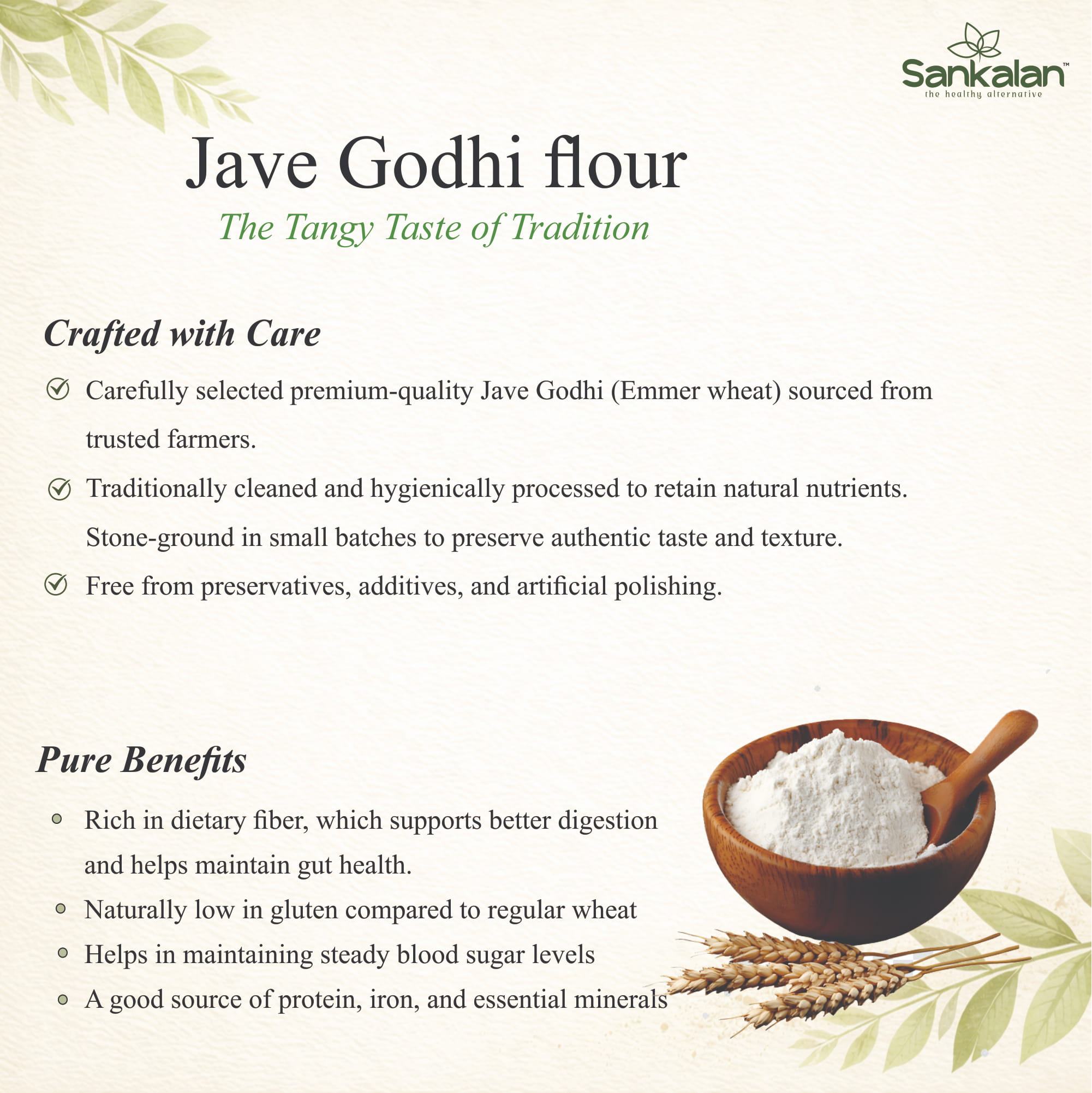 Sankalan™
the healthy alternative

Jave Godhi flour
The Tangy Taste of Tradition

Crafted with Care

Carefully selected premium-quality Jave Godhi (Emmer wheat) sourced from trusted farmers.

Traditionally cleaned and hygienically processed to retain natural nutrients. Stone-ground in small batches to preserve authentic taste and texture.

Free from preservatives, additives, and artificial polishing.

Pure Benefits

Rich in dietary fiber, which supports better digestion and helps maintain gut health.

Naturally low in gluten compared to regular wheat

Helps in maintaining steady blood sugar levels

A good source of protein, iron, and essential minerals